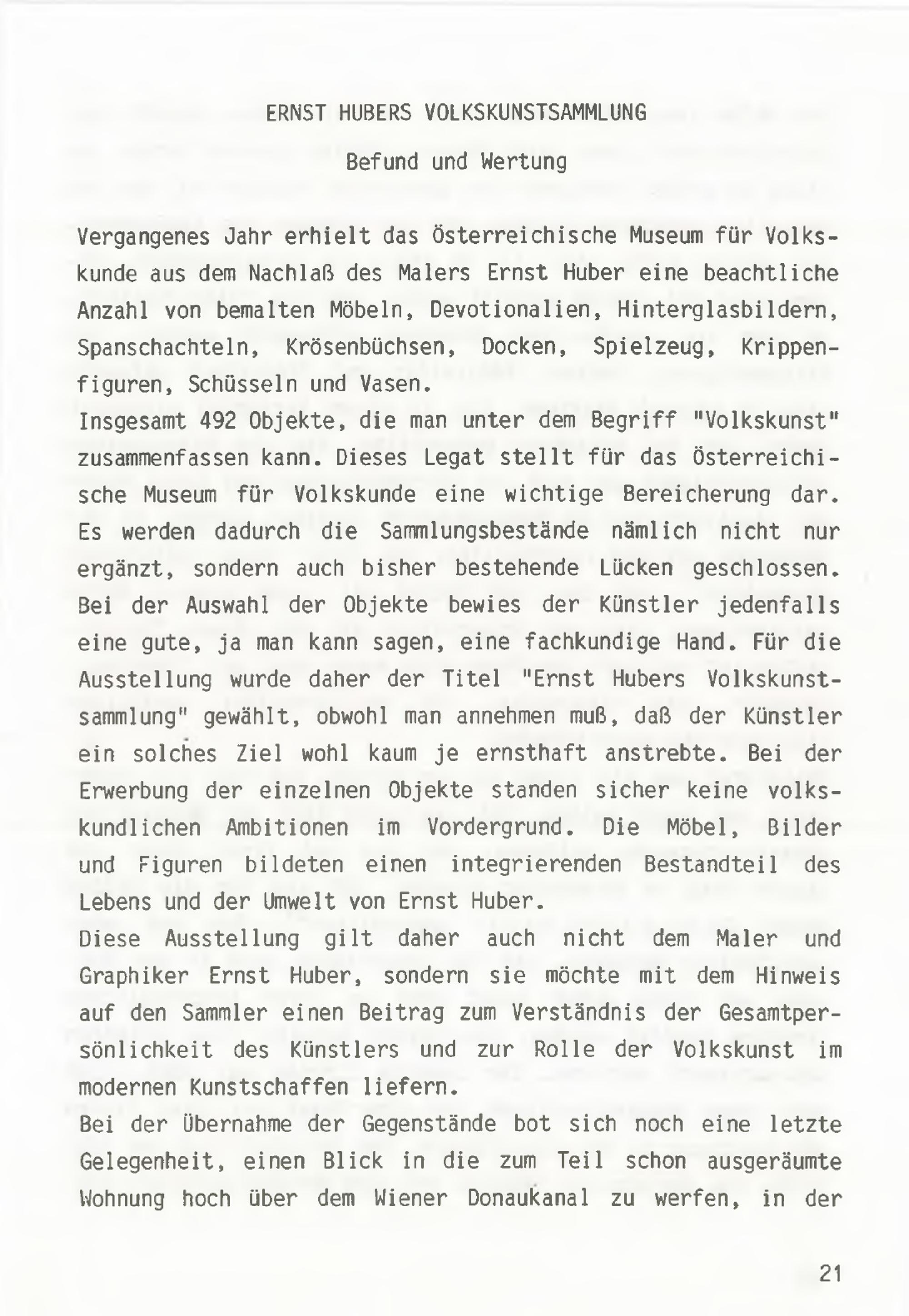 ERNST HUBERS VOLKSKUNSTSAMMLUNG

Befund und Wertung

Vergangenes Jahr erhielt das Österreichische Museum für Volkskunde aus dem Nachlaß des Malers Ernst Huber eine beachtliche Anzahl von bemalten Möbeln, Devotionalien, Hinterglasbildern, Spanschachteln, Krösenbüchsen, Docken, Spielzeug, Krippenfiguren, Schüsseln und Vasen.
Insgesamt 492 Objekte, die man unter dem Begriff "Volkskunst" zusammenfassen kann. Dieses Legat stellt für das Österreichische Museum für Volkskunde eine wichtige Bereicherung dar. Es werden dadurch die Sammlungsbestände nämlich nicht nur ergänzt, sondern auch bisher bestehende Lücken geschlossen. Bei der Auswahl der Objekte bewies der Künstler jedenfalls eine gute, ja man kann sagen, eine fachkundige Hand. Für die Ausstellung wurde daher der Titel "Ernst Hubers Volkskunstsammlung" gewählt, obwohl man annehmen muß, daß der Künstler ein solches Ziel wohl kaum je ernsthaft anstrebte. Bei der Erwerbung der einzelnen Objekte standen sicher keine volkskundlichen Ambitionen im Vordergrund. Die Möbel, Bilder und Figuren bildeten einen integrierenden Bestandteil des Lebens und der Umwelt von Ernst Huber.
Diese Ausstellung gilt daher auch nicht dem Maler und Graphiker Ernst Huber, sondern sie möchte mit dem Hinweis auf den Sammler einen Beitrag zum Verständnis der Gesamtpersönlichkeit des Künstlers und zur Rolle der Volkskunst im modernen Kunstschaffen liefern.
Bei der Übernahme der Gegenstände bot sich noch eine letzte Gelegenheit, einen Blick in die zum Teil schon ausgeräumte Wohnung hoch über dem Wiener Donaukanal zu werfen, in der

21